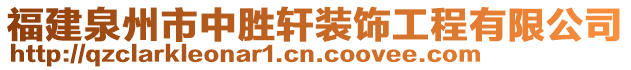 福建泉州市中胜轩装饰工程有限公司
http://qzclarkleonar1.cn.coovee.com